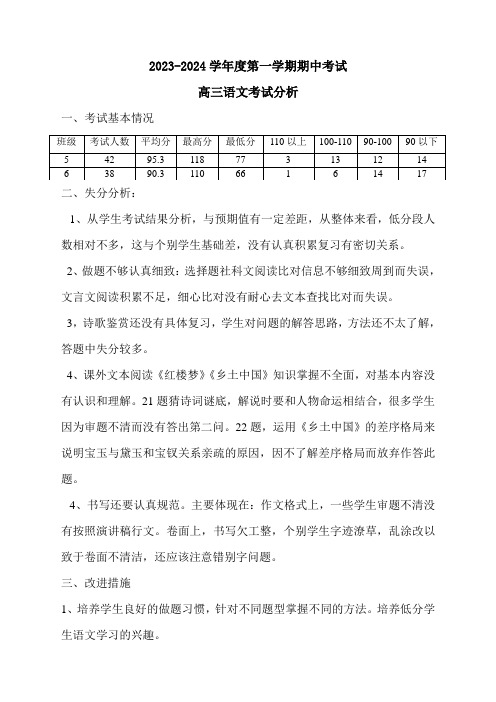 2023-2024 学年度第一学期期中考试

高三语文考试分析

一、考试基本情况

| 班级 | 考试人数 | 平均分 | 最高分 | 最低分 | 110 以上 | 100-110 | 90-100 | 90 以下 |
|---|---|---|---|---|---|---|---|---|
| 5 | 42 | 95.3 | 118 | 77 | 3 | 13 | 12 | 14 |
| 6 | 38 | 90.3 | 110 | 66 | 1 | 6 | 14 | 17 |

二、失分分析：

1、从学生考试结果分析，与预期值有一定差距，从整体来看，低分段人数相对不多，这与个别学生基础差，没有认真积累复习有密切关系。

2、做题不够认真细致：选择题社科文阅读比对信息不够细致周到而失误，文言文阅读积累不足，细心比对没有耐心去文本查找比对而失误。

3，诗歌鉴赏还没有具体复习，学生对问题的解答思路，方法还不太了解，答题中失分较多。

4、课外文本阅读《红楼梦》《乡土中国》知识掌握不全面，对基本内容没有认识和理解。21 题猜诗词谜底，解说时要和人物命运相结合，很多学生因为审题不清而没有答出第二问。22 题，运用《乡土中国》的差序格局来说明宝玉与黛玉和宝钗关系亲疏的原因，因不了解差序格局而放弃作答此题。

4、书写还要认真规范。主要体现在：作文格式上，一些学生审题不清没有按照演讲稿行文。卷面上，书写欠工整，个别学生字迹潦草，乱涂改以致于卷面不清洁，还应该注意错别字问题。

三、改进措施

1、培养学生良好的做题习惯，针对不同题型掌握不同的方法。培养低分学生语文学习的兴趣。